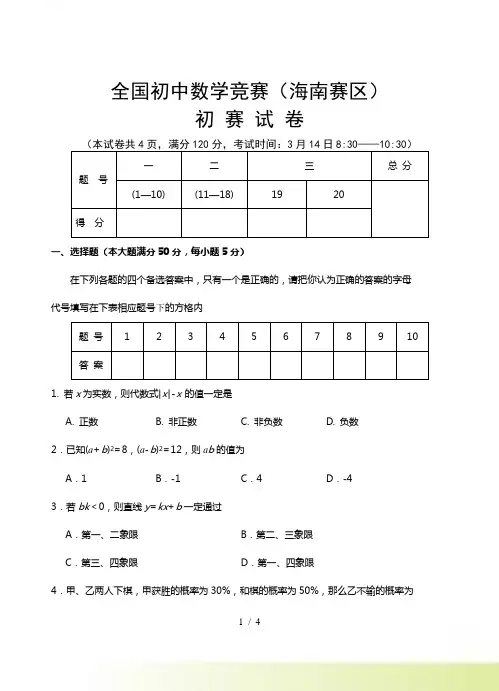 全国初中数学竞赛（海南赛区）

初 赛 试 卷

（本试卷共 4 页，满分 120 分，考试时间：3 月 14 日 8:30——10:30）

| 题 号 | 一 | 二 | 三 | | 总 分 |
|---|---|---|---|---|---|
| | (1—10) | (11—18) | 19 | 20 | |
| 得 分 | | | | | |

一、选择题（本大题满分 50 分，每小题 5 分）

在下列各题的四个备选答案中，只有一个是正确的，请把你认为正确的答案的字母代号填写在下表相应题号下的方格内

| 题 号 | 1 | 2 | 3 | 4 | 5 | 6 | 7 | 8 | 9 | 10 |
|---|---|---|---|---|---|---|---|---|---|---|
| 答 案 | | | | | | | | | | |

1. 若 $x$ 为实数，则代数式 $|x|-x$ 的值一定是

A. 正数　　B. 非正数　　C. 非负数　　D. 负数

2．已知 $(a+b)^2=8$，$(a-b)^2=12$，则 $ab$ 的值为

A．1　　B．-1　　C．4　　D．-4

3．若 $bk<0$，则直线 $y=kx+b$ 一定通过

A．第一、二象限　　B．第二、三象限

C．第三、四象限　　D．第一、四象限

4．甲、乙两人下棋，甲获胜的概率为 30%，和棋的概率为 50%，那么乙不输的概率为

1 / 4